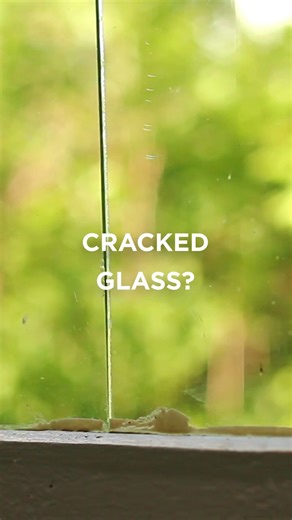 CRACKED GLASS?